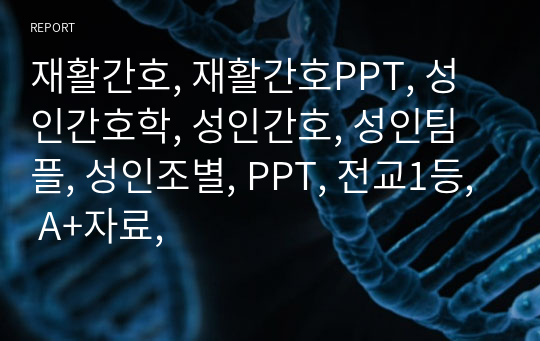 REPORT

재활간호, 재활간호PPT, 성인간호학, 성인간호, 성인팀플, 성인조별, PPT, 전교1등, A+자료,